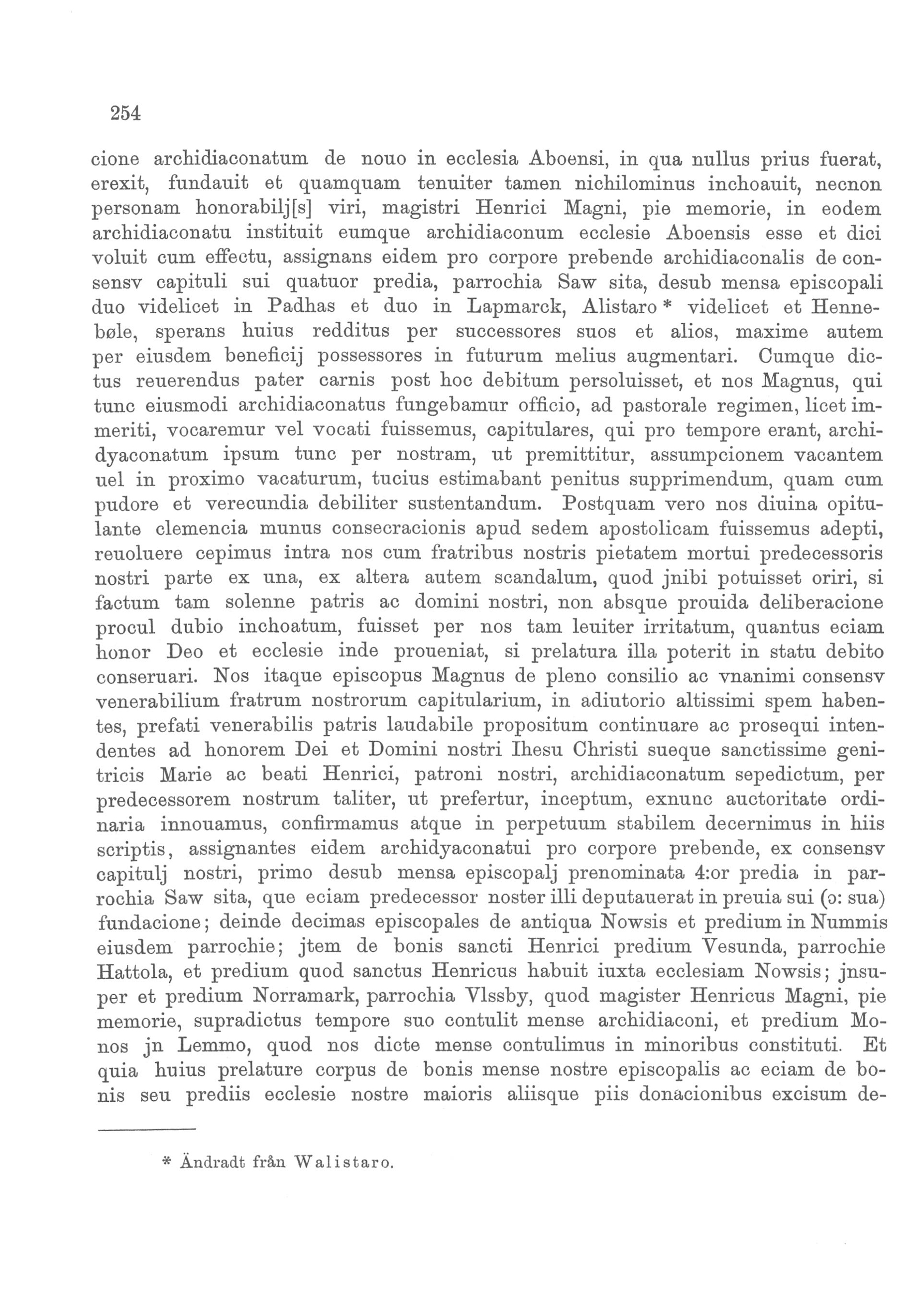 254

cione archidiaconatum de nouo in ecclesia Aboensi, in qua nullus prius fuerat, erexit, fundauit et quamquam tenuiter tamen nichilominus inchoauit, necnon personam honorabilj[s] viri, magistri Henrici Magni, pie memorie, in eodem archidiaconatu instituit eumque archidiaconum ecclesie Aboensis esse et dici voluit cum effectu, assignans eidem pro corpore prebende archidiaconalis de consensv capituli sui quatuor predia, parrochia Saw sita, desub mensa episcopali duo videlicet in Padhas et duo in Lapmarck, Alistaro * videlicet et Hennebøle, sperans huius redditus per successores suos et alios, maxime autem per eiusdem beneficij possessores in futurum melius augmentari. Cumque dictus reuerendus pater carnis post hoc debitum persoluisset, et nos Magnus, qui tunc eiusmodi archidiaconatus fungebamur officio, ad pastorale regimen, licet immeriti, vocaremur vel vocati fuissemus, capitulares, qui pro tempore erant, archidyaconatum ipsum tunc per nostram, ut premittitur, assumpcionem vacantem uel in proximo vacaturum, tucius estimabant penitus supprimendum, quam cum pudore et verecundia debiliter sustentandum. Postquam vero nos diuina opitulante clemencia munus consecracionis apud sedem apostolicam fuissemus adepti, reuoluere cepimus intra nos cum fratribus nostris pietatem mortui predecessoris nostri parte ex una, ex altera autem scandalum, quod jnibi potuisset oriri, si factum tam solenne patris ac domini nostri, non absque prouida deliberacione procul dubio inchoatum, fuisset per nos tam leuiter irritatum, quantus eciam honor Deo et ecclesie inde proueniat, si prelatura illa poterit in statu debito conseruari. Nos itaque episcopus Magnus de pleno consilio ac vnanimi consensv venerabilium fratrum nostrorum capitularium, in adiutorio altissimi spem habentes, prefati venerabilis patris laudabile propositum continuare ac prosequi intendentes ad honorem Dei et Domini nostri Ihesu Christi sueque sanctissime genitricis Marie ac beati Henrici, patroni nostri, archidiaconatum sepedictum, per predecessorem nostrum taliter, ut prefertur, inceptum, exnunc auctoritate ordinaria innouamus, confirmamus atque in perpetuum stabilem decernimus in hiis scriptis, assignantes eidem archidyaconatui pro corpore prebende, ex consensv capitulj nostri, primo desub mensa episcopalj prenominata 4:or predia in parrochia Saw sita, que eciam predecessor noster illi deputauerat in preuia sui (ɔ: sua) fundacione; deinde decimas episcopales de antiqua Nowsis et predium in Nummis eiusdem parrochie; jtem de bonis sancti Henrici predium Vesunda, parrochie Hattola, et predium quod sanctus Henricus habuit iuxta ecclesiam Nowsis; jnsuper et predium Norramark, parrochia Vlssby, quod magister Henricus Magni, pie memorie, supradictus tempore suo contulit mense archidiaconi, et predium Monos jn Lemmo, quod nos dicte mense contulimus in minoribus constituti. Et quia huius prelature corpus de bonis mense nostre episcopalis ac eciam de bonis seu prediis ecclesie nostre maioris aliisque piis donacionibus excisum de-

* Ändradt från Walistaro.